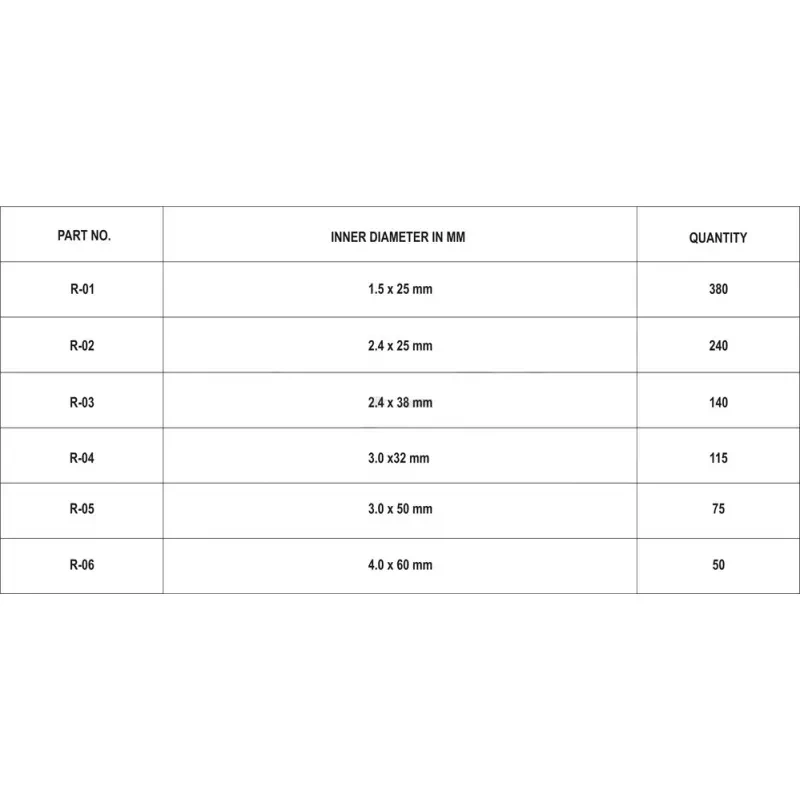 | PART NO. | INNER DIAMETER IN MM | QUANTITY |
|---|---|---|
| R-01 | 1.5 x 25 mm | 380 |
| R-02 | 2.4 x 25 mm | 240 |
| R-03 | 2.4 x 38 mm | 140 |
| R-04 | 3.0 x32 mm | 115 |
| R-05 | 3.0 x 50 mm | 75 |
| R-06 | 4.0 x 60 mm | 50 |